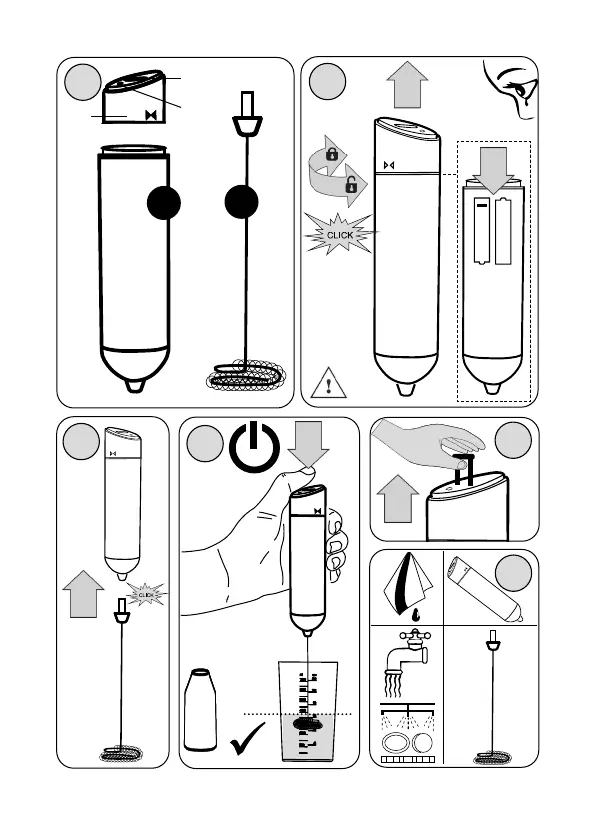 CLICK

CLICK